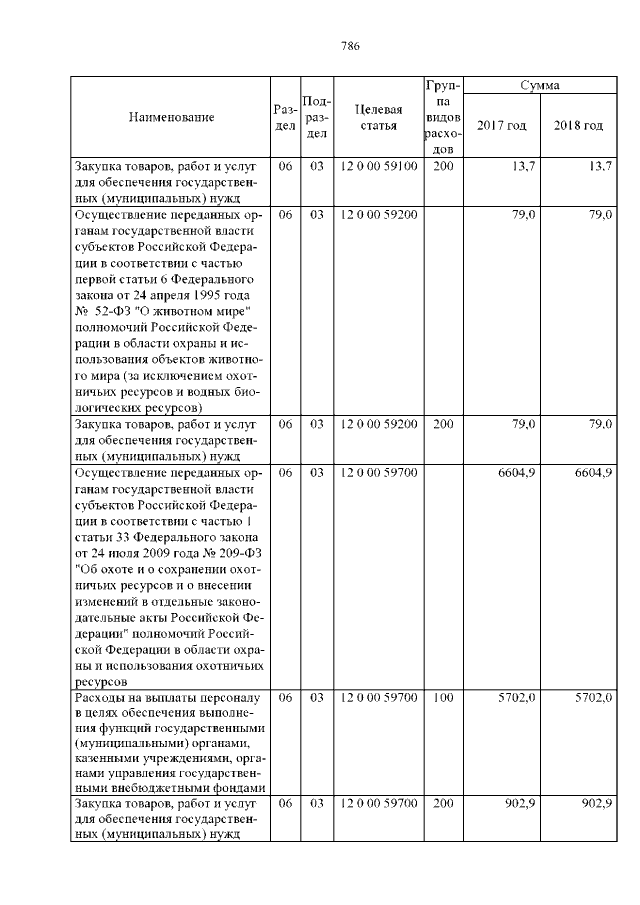 786

| Наименование | Раздел | Подраздел | Целевая статья | Группа видов расходов | Сумма 2017 год | Сумма 2018 год |
|---|---|---|---|---|---|---|
| Закупка товаров, работ и услуг для обеспечения государственных (муниципальных) нужд | 06 | 03 | 12 0 00 59100 | 200 | 13,7 | 13,7 |
| Осуществление переданных органам государственной власти субъектов Российской Федерации в соответствии с частью первой статьи 6 Федерального закона от 24 апреля 1995 года № 52-ФЗ "О животном мире" полномочий Российской Федерации в области охраны и использования объектов животного мира (за исключением охотничьих ресурсов и водных биологических ресурсов) | 06 | 03 | 12 0 00 59200 | | 79,0 | 79,0 |
| Закупка товаров, работ и услуг для обеспечения государственных (муниципальных) нужд | 06 | 03 | 12 0 00 59200 | 200 | 79,0 | 79,0 |
| Осуществление переданных органам государственной власти субъектов Российской Федерации в соответствии с частью 1 статьи 33 Федерального закона от 24 июля 2009 года № 209-ФЗ "Об охоте и о сохранении охотничьих ресурсов и о внесении изменений в отдельные законодательные акты Российской Федерации" полномочий Российской Федерации в области охраны и использования охотничьих ресурсов | 06 | 03 | 12 0 00 59700 | | 6604,9 | 6604,9 |
| Расходы на выплаты персоналу в целях обеспечения выполнения функций государственными (муниципальными) органами, казенными учреждениями, органами управления государственными внебюджетными фондами | 06 | 03 | 12 0 00 59700 | 100 | 5702,0 | 5702,0 |
| Закупка товаров, работ и услуг для обеспечения государственных (муниципальных) нужд | 06 | 03 | 12 0 00 59700 | 200 | 902,9 | 902,9 |